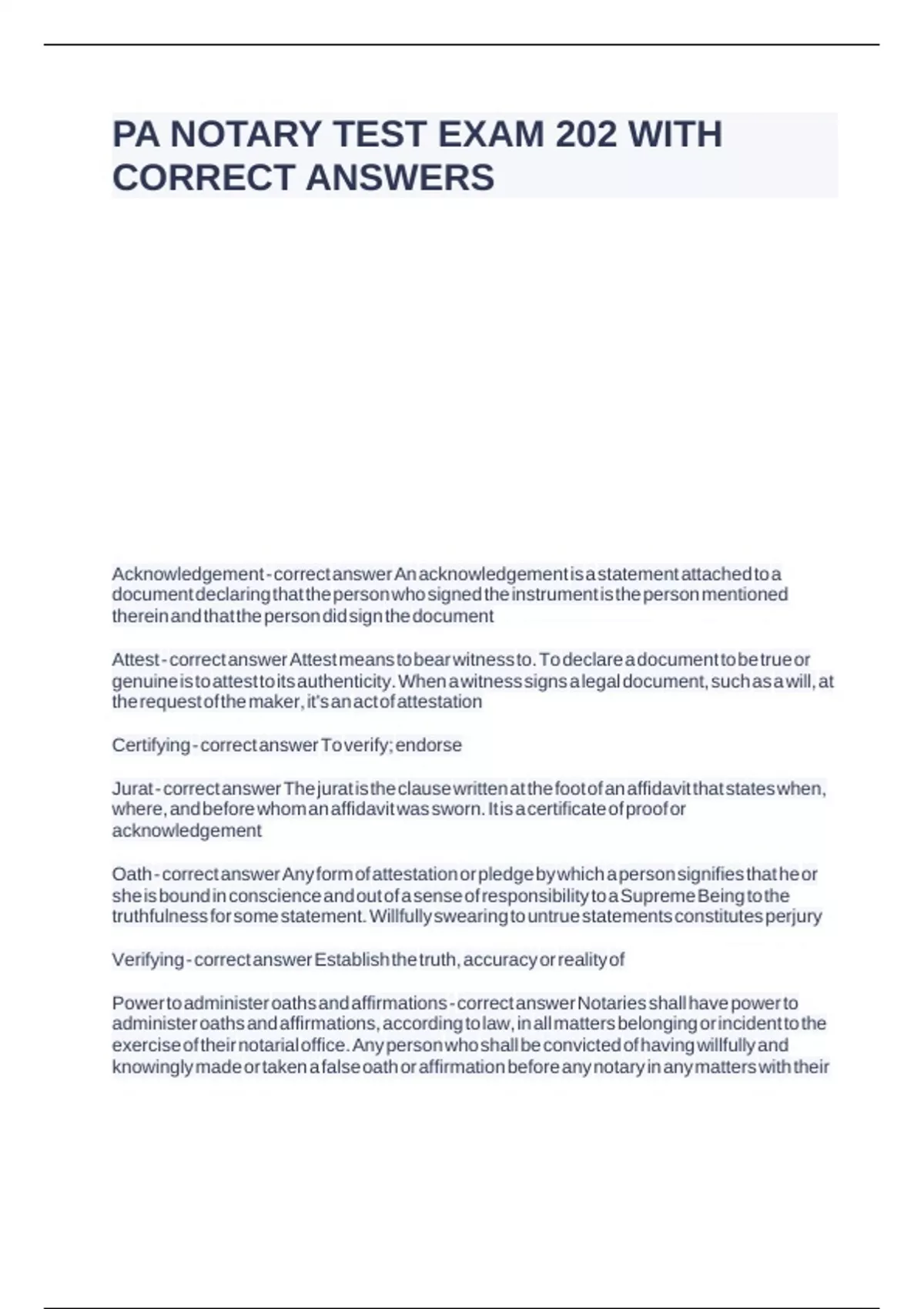 PA NOTARY TEST EXAM 202 WITH CORRECT ANSWERS

Acknowledgement - correct answer An acknowledgement is a statement attached to a document declaring that the person who signed the instrument is the person mentioned therein and that the person did sign the document

Attest - correct answer Attest means to bear witness to. To declare a document to be true or genuine is to attest to its authenticity. When a witness signs a legal document, such as a will, at the request of the maker, it's an act of attestation

Certifying - correct answer To verify; endorse

Jurat - correct answer The jurat is the clause written at the foot of an affidavit that states when, where, and before whom an affidavit was sworn. It is a certificate of proof or acknowledgement

Oath - correct answer Any form of attestation or pledge by which a person signifies that he or she is bound in conscience and out of a sense of responsibility to a Supreme Being to the truthfulness for some statement. Willfully swearing to untrue statements constitutes perjury

Verifying - correct answer Establish the truth, accuracy or reality of

Power to administer oaths and affirmations - correct answer Notaries shall have power to administer oaths and affirmations, according to law, in all matters belonging or incident to the exercise of their notarial office. Any person who shall be convicted of having willfully and knowingly made or taken a false oath or affirmation before any notary in any matters with their